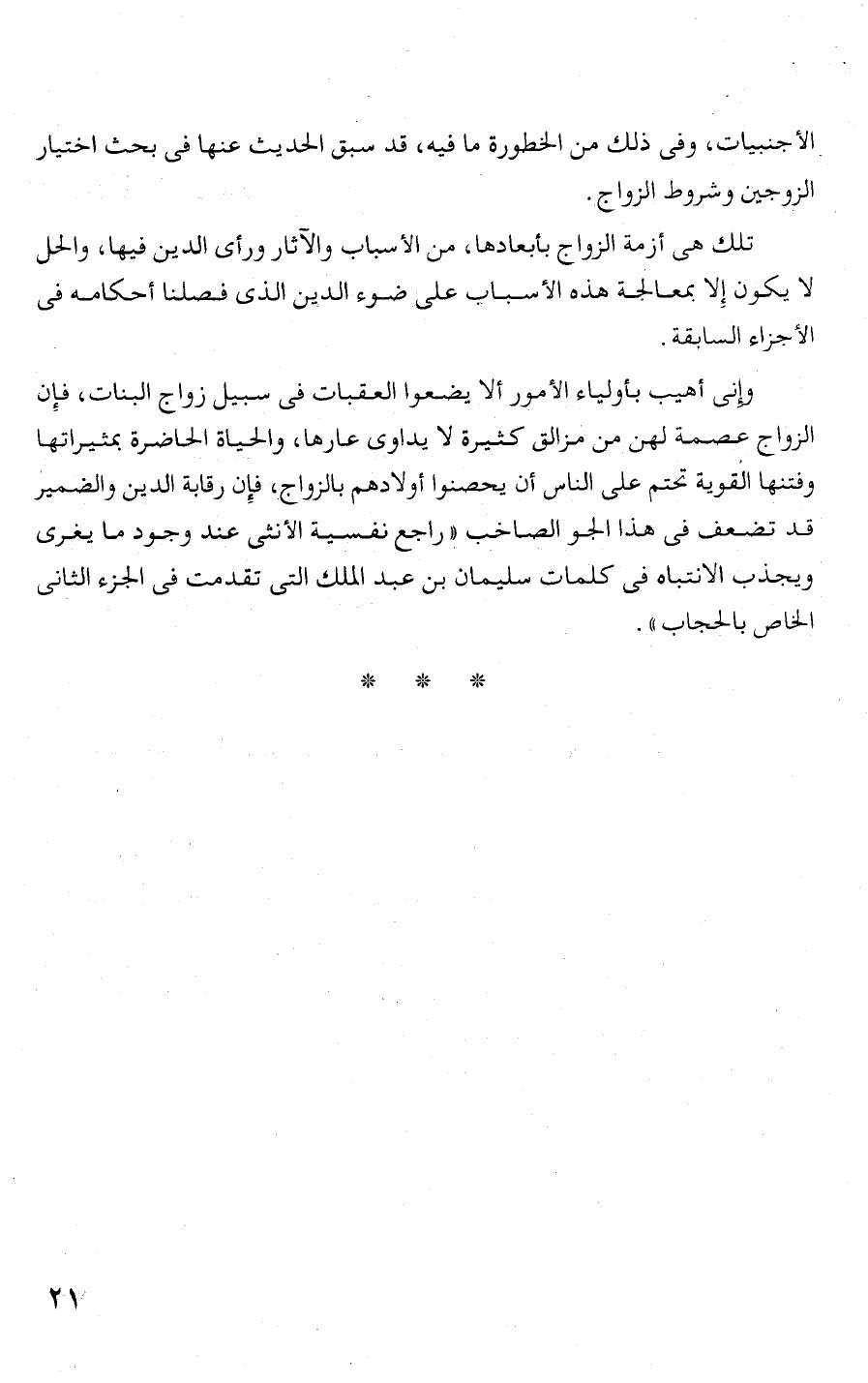 الأجنبيات، وفى ذلك من الخطورة ما فيه، قد سبق الحديث عنها فى بحث اختيار الزوجين وشروط الزواج.

تلك هى أزمة الزواج بأبعادها، من الأسباب والآثار ورأى الدين فيها، والحل لا يكون إلا بمعالجة هذه الأسباب على ضوء الدين الذى فصلنا أحكامه فى الأجزاء السابقة.

وإنى أهيب بأولياء الأمور ألا يضعوا العقبات فى سبيل زواج البنات، فإن الزواج عصمة لهن من مزالق كثيرة لا يداوى عارها، والحياة الحاضرة بمثيراتها وفتنها القوية تحتم على الناس أن يحصنوا أولادهم بالزواج، فإن رقابة الدين والضمير قد تضعف فى هذا الجو الصاخب «راجع نفسية الأنثى عند وجود ما يغرى ويجذب الانتباه فى كلمات سليمان بن عبد الملك التى تقدمت فى الجزء الثانى الخاص بالحجاب».

* * *

٢١